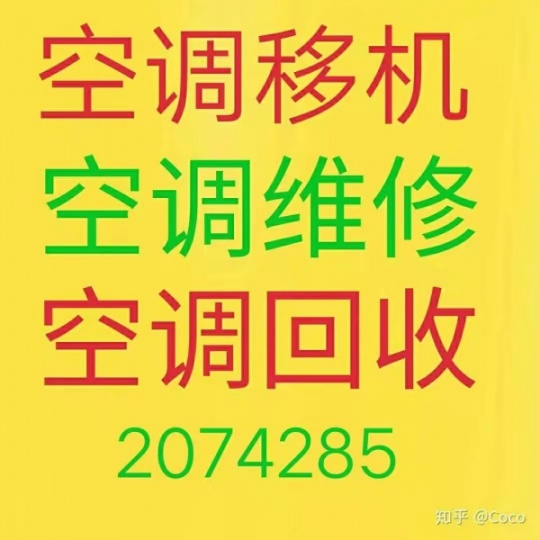 空调移机
空调维修
空调回收
2074285

知乎 @Coco